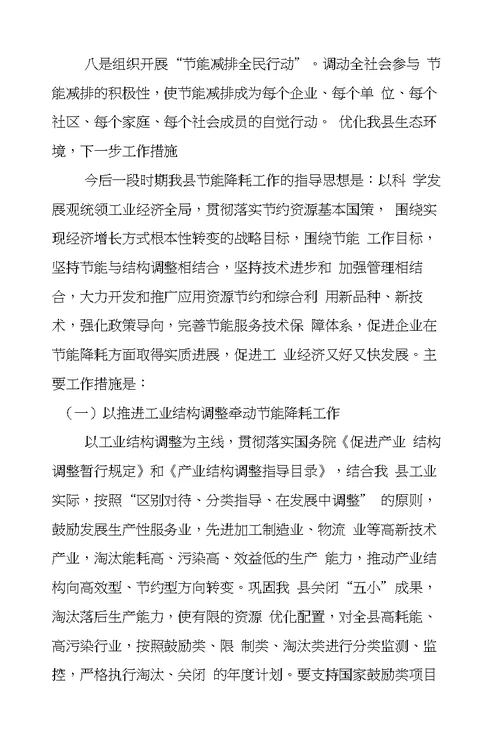 八是组织开展“节能减排全民行动”。调动全社会参与 节能减排的积极性，使节能减排成为每个企业、每个单 位、每个社区、每个家庭、每个社会成员的自觉行动。 优化我县生态环境，下一步工作措施

今后一段时期我县节能降耗工作的指导思想是：以科 学发展观统领工业经济全局，贯彻落实节约资源基本国策， 围绕实现经济增长方式根本性转变的战略目标，围绕节能 工作目标，坚持节能与结构调整相结合，坚持技术进步和 加强管理相结合，大力开发和推广应用资源节约和综合利 用新品种、新技术，强化政策导向，完善节能服务技术保 障体系，促进企业在节能降耗方面取得实质进展，促进工 业经济又好又快发展。主要工作措施是：

（一）以推进工业结构调整牵动节能降耗工作

以工业结构调整为主线，贯彻落实国务院《促进产业 结构调整暂行规定》和《产业结构调整指导目录》，结合我 县工业实际，按照“区别对待、分类指导、在发展中调整” 的原则，鼓励发展生产性服务业，先进加工制造业、物流 业等高新技术产业，淘汰能耗高、污染高、效益低的生产 能力，推动产业结构向高效型、节约型方向转变。巩固我 县关闭“五小”成果，淘汰落后生产能力，使有限的资源 优化配置，对全县高耗能、高污染行业，按照鼓励类、限 制类、淘汰类进行分类监测、监控，严格执行淘汰、关闭 的年度计划。要支持国家鼓励类项目